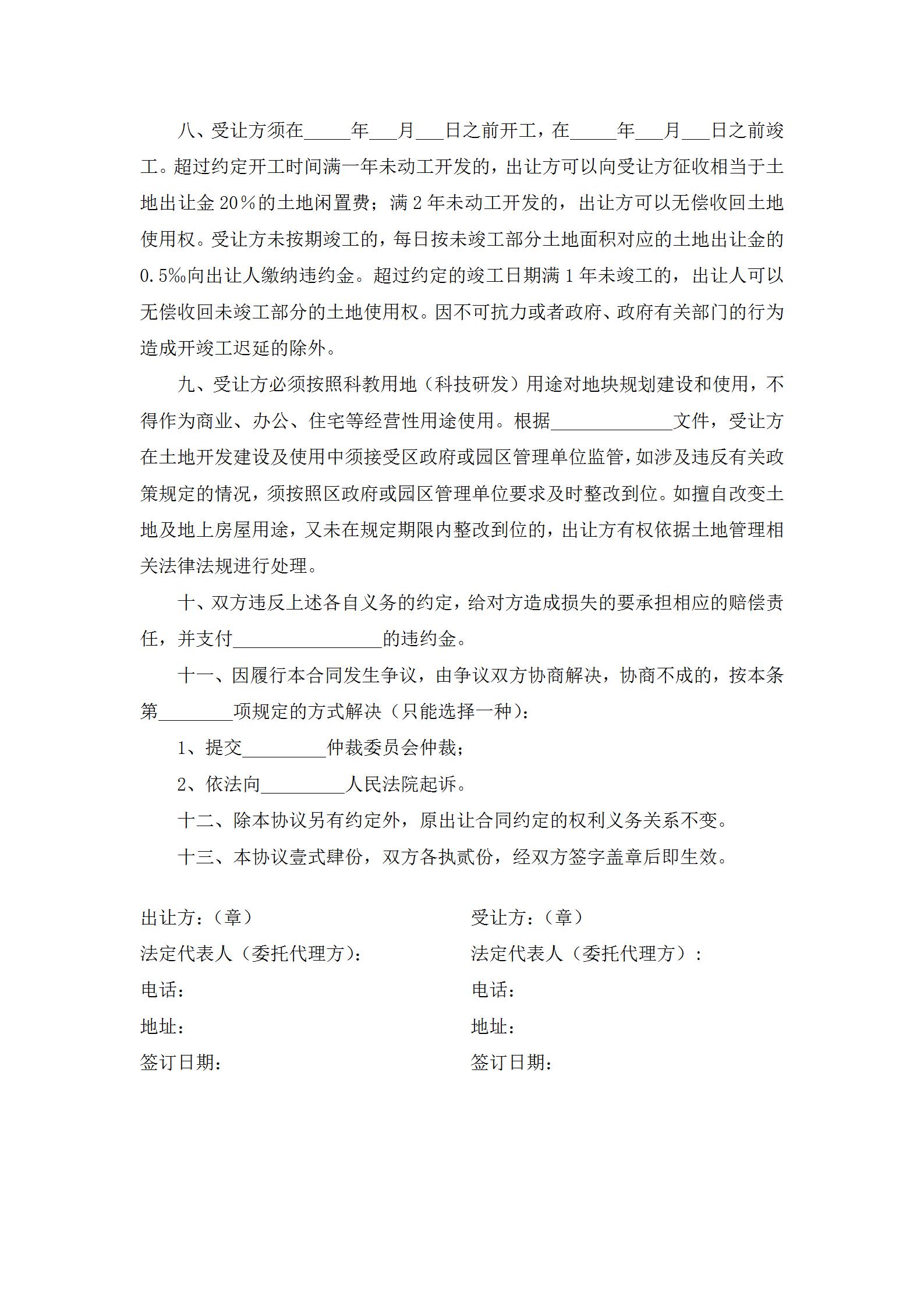 八、受让方须在_____年___月___日之前开工，在_____年___月___日之前竣工。超过约定开工时间满一年未动工开发的，出让方可以向受让方征收相当于土地出让金 20％的土地闲置费；满 2 年未动工开发的，出让方可以无偿收回土地使用权。受让方未按期竣工的，每日按未竣工部分土地面积对应的土地出让金的 0.5‰向出让人缴纳违约金。超过约定的竣工日期满 1 年未竣工的，出让人可以无偿收回未竣工部分的土地使用权。因不可抗力或者政府、政府有关部门的行为造成开竣工迟延的除外。

九、受让方必须按照科教用地（科技研发）用途对地块规划建设和使用，不得作为商业、办公、住宅等经营性用途使用。根据_____________文件，受让方在土地开发建设及使用中须接受区政府或园区管理单位监管，如涉及违反有关政策规定的情况，须按照区政府或园区管理单位要求及时整改到位。如擅自改变土地及地上房屋用途，又未在规定期限内整改到位的，出让方有权依据土地管理相关法律法规进行处理。

十、双方违反上述各自义务的约定，给对方造成损失的要承担相应的赔偿责任，并支付________________的违约金。

十一、因履行本合同发生争议，由争议双方协商解决，协商不成的，按本条第________项规定的方式解决（只能选择一种）：

1、提交_________仲裁委员会仲裁；

2、依法向_________人民法院起诉。

十二、除本协议另有约定外，原出让合同约定的权利义务关系不变。

十三、本协议壹式肆份，双方各执贰份，经双方签字盖章后即生效。

出让方：（章）
法定代表人（委托代理方）：
电话：
地址：
签订日期：

受让方：（章）
法定代表人（委托代理方）：
电话：
地址：
签订日期：